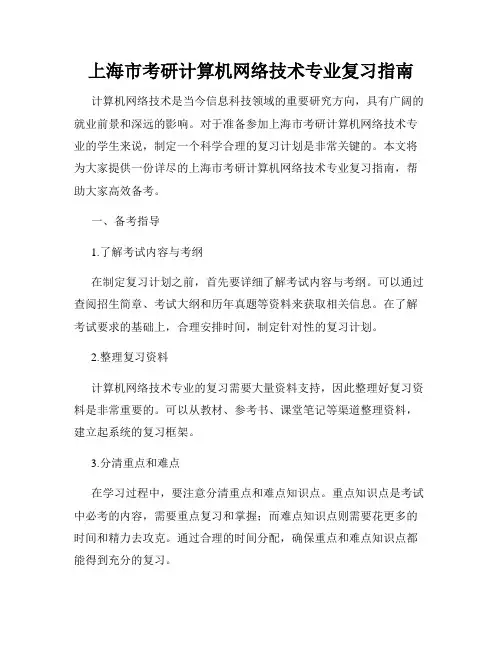 上海市考研计算机网络技术专业复习指南

计算机网络技术是当今信息科技领域的重要研究方向，具有广阔的就业前景和深远的影响。对于准备参加上海市考研计算机网络技术专业的学生来说，制定一个科学合理的复习计划是非常关键的。本文将为大家提供一份详尽的上海市考研计算机网络技术专业复习指南，帮助大家高效备考。

一、备考指导

1.了解考试内容与考纲

在制定复习计划之前，首先要详细了解考试内容与考纲。可以通过查阅招生简章、考试大纲和历年真题等资料来获取相关信息。在了解考试要求的基础上，合理安排时间，制定针对性的复习计划。

2.整理复习资料

计算机网络技术专业的复习需要大量资料支持，因此整理好复习资料是非常重要的。可以从教材、参考书、课堂笔记等渠道整理资料，建立起系统的复习框架。

3.分清重点和难点

在学习过程中，要注意分清重点和难点知识点。重点知识点是考试中必考的内容，需要重点复习和掌握；而难点知识点则需要花更多的时间和精力去攻克。通过合理的时间分配，确保重点和难点知识点都能得到充分的复习。